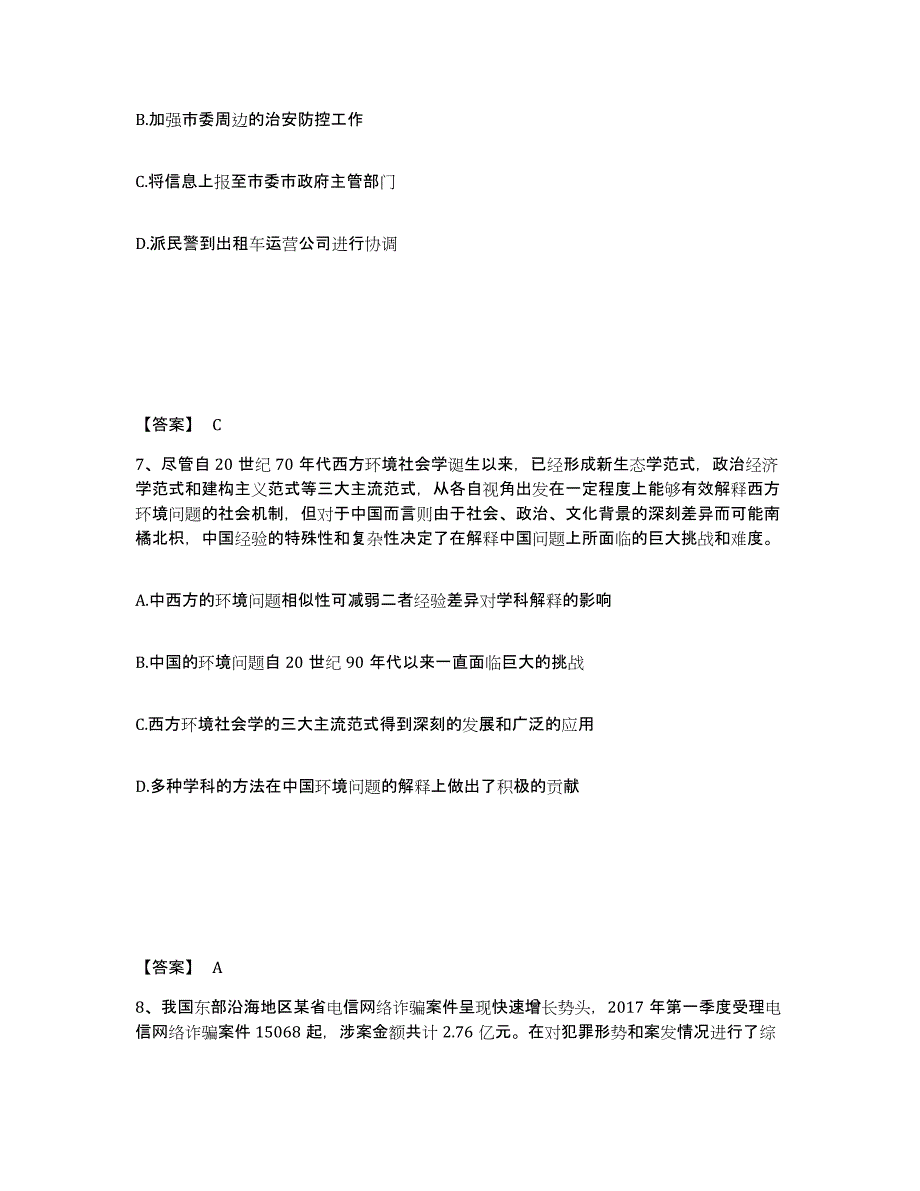 B.加强市委周边的治安防控工作

C.将信息上报至市委市政府主管部门

D.派民警到出租车运营公司进行协调

【答案】 C

7、尽管自 20 世纪 70 年代西方环境社会学诞生以来，已经形成新生态学范式，政治经济学范式和建构主义范式等三大主流范式，从各自视角出发在一定程度上能够有效解释西方环境问题的社会机制，但对于中国而言则由于社会、政治、文化背景的深刻差异而可能南橘北枳，中国经验的特殊性和复杂性决定了在解释中国问题上所面临的巨大挑战和难度。

A.中西方的环境问题相似性可减弱二者经验差异对学科解释的影响

B.中国的环境问题自 20 世纪 90 年代以来一直面临巨大的挑战

C.西方环境社会学的三大主流范式得到深刻的发展和广泛的应用

D.多种学科的方法在中国环境问题的解释上做出了积极的贡献

【答案】 A

8、我国东部沿海地区某省电信网络诈骗案件呈现快速增长势头，2017 年第一季度受理电信网络诈骗案件 15068 起，涉案金额共计 2.76 亿元。在对犯罪形势和案发情况进行了综